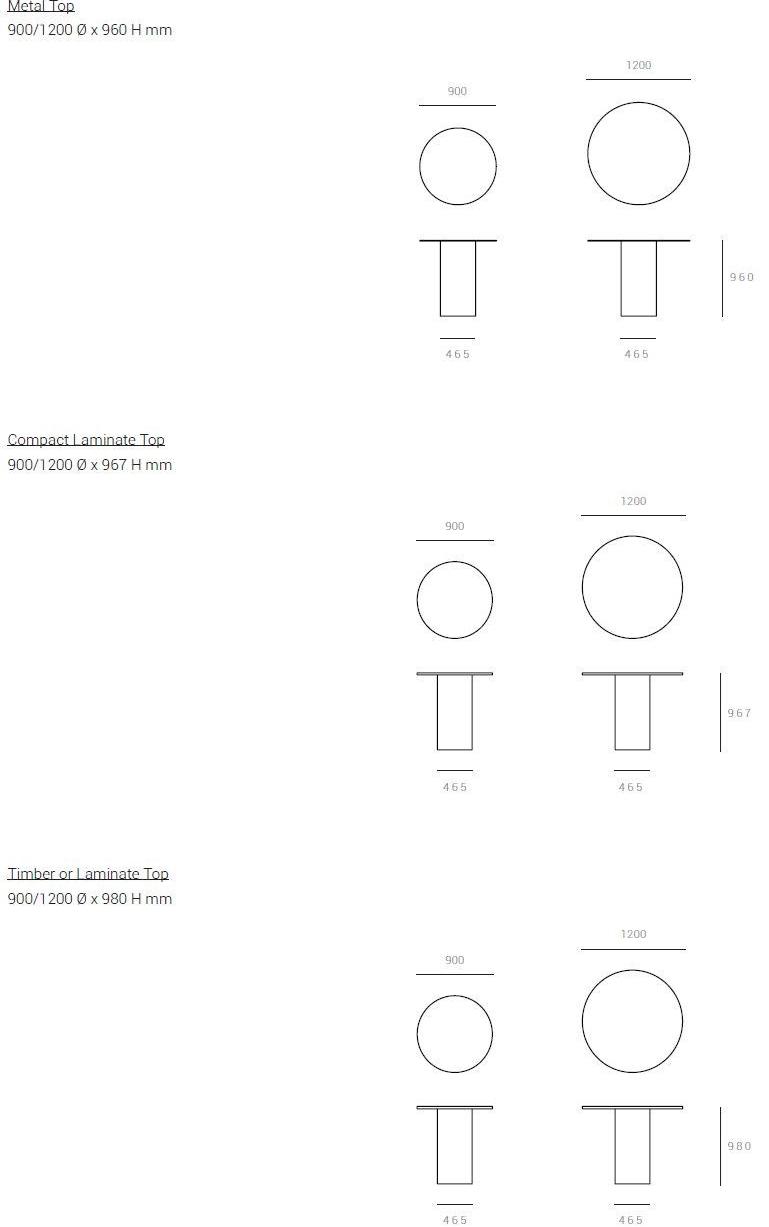 Metal Top
900/1200 Ø x 960 H mm

900

1200

960

465

465

Compact Laminate Top
900/1200 Ø x 967 H mm

900

1200

967

465

465

Timber or Laminate Top
900/1200 Ø x 980 H mm

900

1200

980

465

465